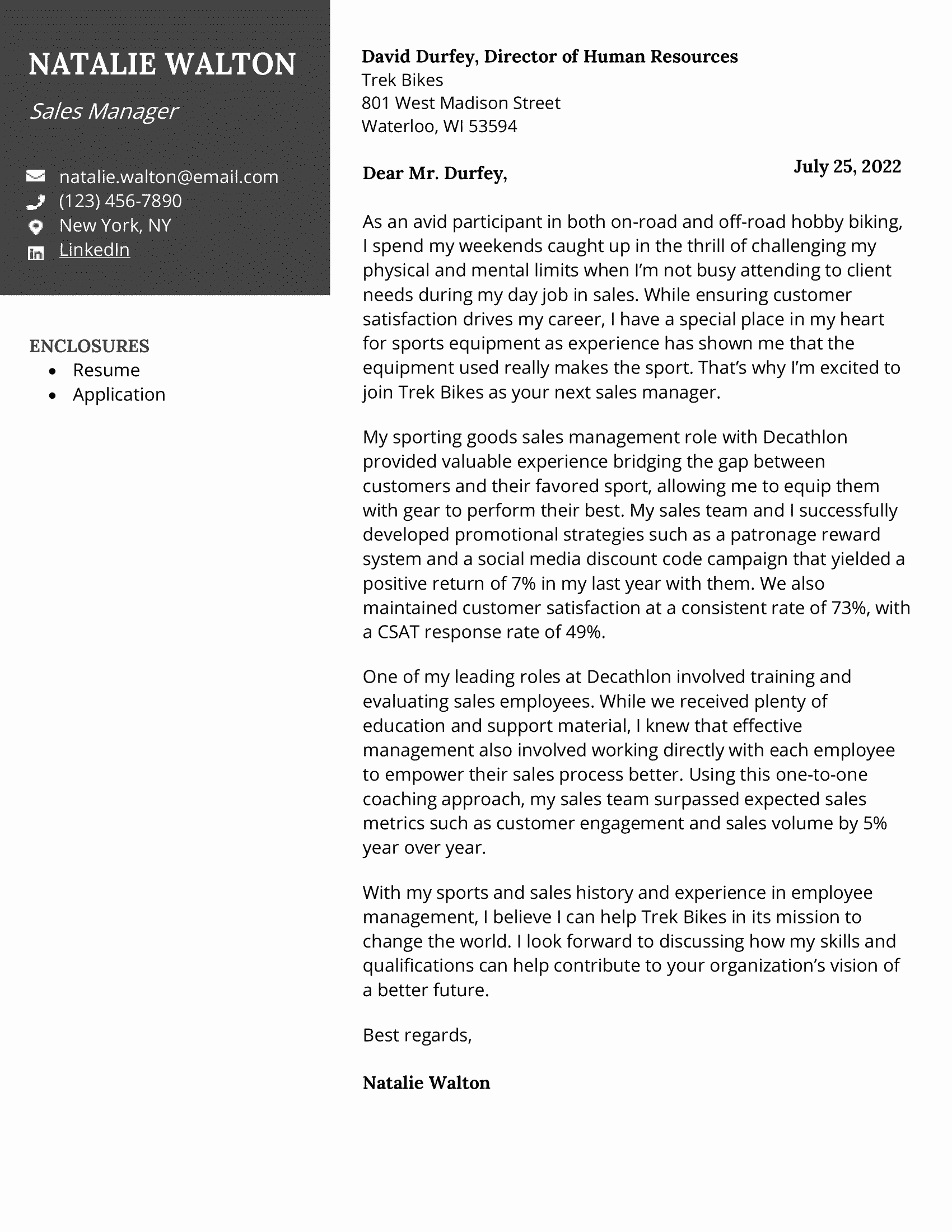 NATALIE WALTON

Sales Manager

natalie.walton@email.com
(123) 456-7890
New York, NY
LinkedIn

ENCLOSURES
- Resume
- Application

David Durfey, Director of Human Resources
Trek Bikes
801 West Madison Street
Waterloo, WI 53594

July 25, 2022

Dear Mr. Durfey,

As an avid participant in both on-road and off-road hobby biking, I spend my weekends caught up in the thrill of challenging my physical and mental limits when I'm not busy attending to client needs during my day job in sales. While ensuring customer satisfaction drives my career, I have a special place in my heart for sports equipment as experience has shown me that the equipment used really makes the sport. That's why I'm excited to join Trek Bikes as your next sales manager.

My sporting goods sales management role with Decathlon provided valuable experience bridging the gap between customers and their favored sport, allowing me to equip them with gear to perform their best. My sales team and I successfully developed promotional strategies such as a patronage reward system and a social media discount code campaign that yielded a positive return of 7% in my last year with them. We also maintained customer satisfaction at a consistent rate of 73%, with a CSAT response rate of 49%.

One of my leading roles at Decathlon involved training and evaluating sales employees. While we received plenty of education and support material, I knew that effective management also involved working directly with each employee to empower their sales process better. Using this one-to-one coaching approach, my sales team surpassed expected sales metrics such as customer engagement and sales volume by 5% year over year.

With my sports and sales history and experience in employee management, I believe I can help Trek Bikes in its mission to change the world. I look forward to discussing how my skills and qualifications can help contribute to your organization's vision of a better future.

Best regards,

Natalie Walton